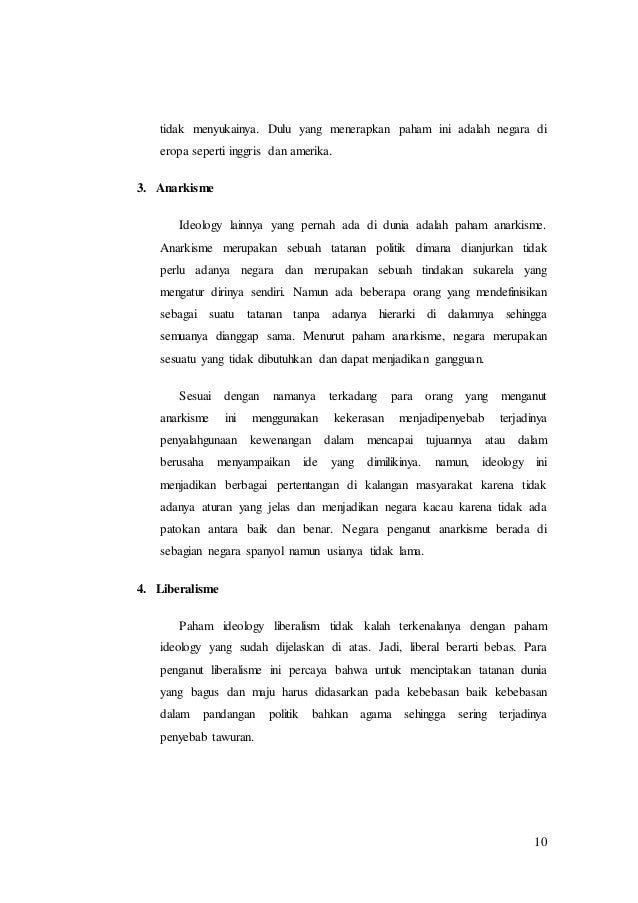 tidak menyukainya. Dulu yang menerapkan paham ini adalah negara di eropa seperti inggris dan amerika.

3. Anarkisme

Ideology lainnya yang pernah ada di dunia adalah paham anarkisme. Anarkisme merupakan sebuah tatanan politik dimana dianjurkan tidak perlu adanya negara dan merupakan sebuah tindakan sukarela yang mengatur dirinya sendiri. Namun ada beberapa orang yang mendefinisikan sebagai suatu tatanan tanpa adanya hierarki di dalamnya sehingga semuanya dianggap sama. Menurut paham anarkisme, negara merupakan sesuatu yang tidak dibutuhkan dan dapat menjadikan gangguan.

Sesuai dengan namanya terkadang para orang yang menganut anarkisme ini menggunakan kekerasan menjadipenyebab terjadinya penyalahgunaan kewenangan dalam mencapai tujuannya atau dalam berusaha menyampaikan ide yang dimilikinya. namun, ideology ini menjadikan berbagai pertentangan di kalangan masyarakat karena tidak adanya aturan yang jelas dan menjadikan negara kacau karena tidak ada patokan antara baik dan benar. Negara penganut anarkisme berada di sebagian negara spanyol namun usianya tidak lama.

4. Liberalisme

Paham ideology liberalism tidak kalah terkenalanya dengan paham ideology yang sudah dijelaskan di atas. Jadi, liberal berarti bebas. Para penganut liberalisme ini percaya bahwa untuk menciptakan tatanan dunia yang bagus dan maju harus didasarkan pada kebebasan baik kebebasan dalam pandangan politik bahkan agama sehingga sering terjadinya penyebab tawuran.

10